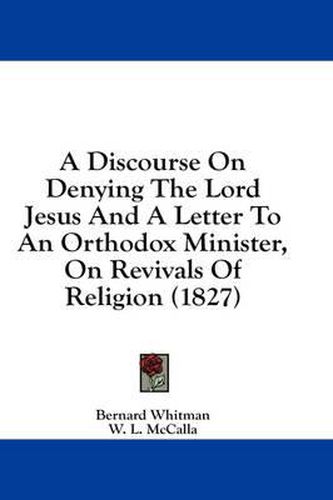 A Discourse On Denying The Lord Jesus And A Letter To An Orthodox Minister, On Revivals Of Religion (1827)

Bernard Whitman
W. L. McCalla